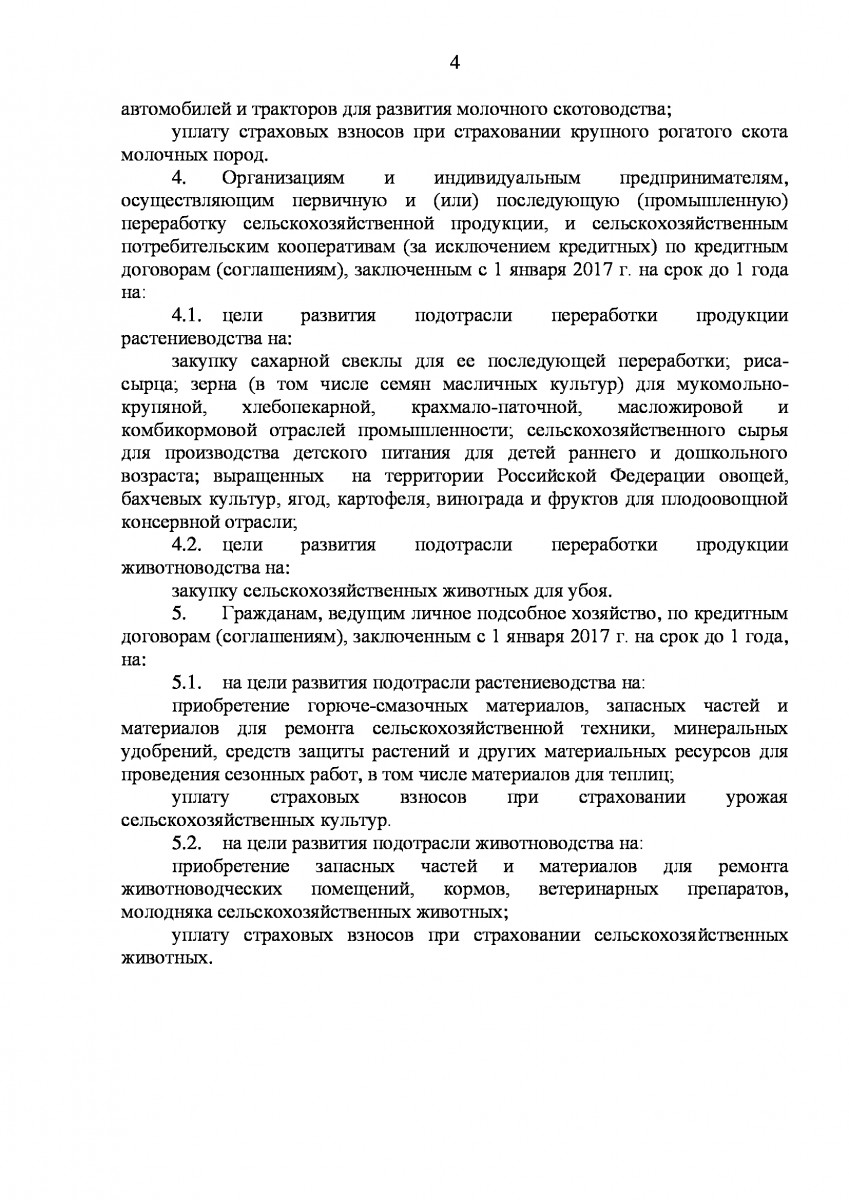 4

автомобилей и тракторов для развития молочного скотоводства;

уплату страховых взносов при страховании крупного рогатого скота молочных пород.

4. Организациям и индивидуальным предпринимателям, осуществляющим первичную и (или) последующую (промышленную) переработку сельскохозяйственной продукции, и сельскохозяйственным потребительским кооперативам (за исключением кредитных) по кредитным договорам (соглашениям), заключенным с 1 января 2017 г. на срок до 1 года на:

4.1. цели развития подотрасли переработки продукции растениеводства на:

закупку сахарной свеклы для ее последующей переработки; риса-сырца; зерна (в том числе семян масличных культур) для мукомольно-крупяной, хлебопекарной, крахмало-паточной, масложировой и комбикормовой отраслей промышленности; сельскохозяйственного сырья для производства детского питания для детей раннего и дошкольного возраста; выращенных на территории Российской Федерации овощей, бахчевых культур, ягод, картофеля, винограда и фруктов для плодоовощной консервной отрасли;

4.2. цели развития подотрасли переработки продукции животноводства на:

закупку сельскохозяйственных животных для убоя.

5. Гражданам, ведущим личное подсобное хозяйство, по кредитным договорам (соглашениям), заключенным с 1 января 2017 г. на срок до 1 года, на:

5.1. на цели развития подотрасли растениеводства на:

приобретение горюче-смазочных материалов, запасных частей и материалов для ремонта сельскохозяйственной техники, минеральных удобрений, средств защиты растений и других материальных ресурсов для проведения сезонных работ, в том числе материалов для теплиц;

уплату страховых взносов при страховании урожая сельскохозяйственных культур.

5.2. на цели развития подотрасли животноводства на:

приобретение запасных частей и материалов для ремонта животноводческих помещений, кормов, ветеринарных препаратов, молодняка сельскохозяйственных животных;

уплату страховых взносов при страховании сельскохозяйственных животных.